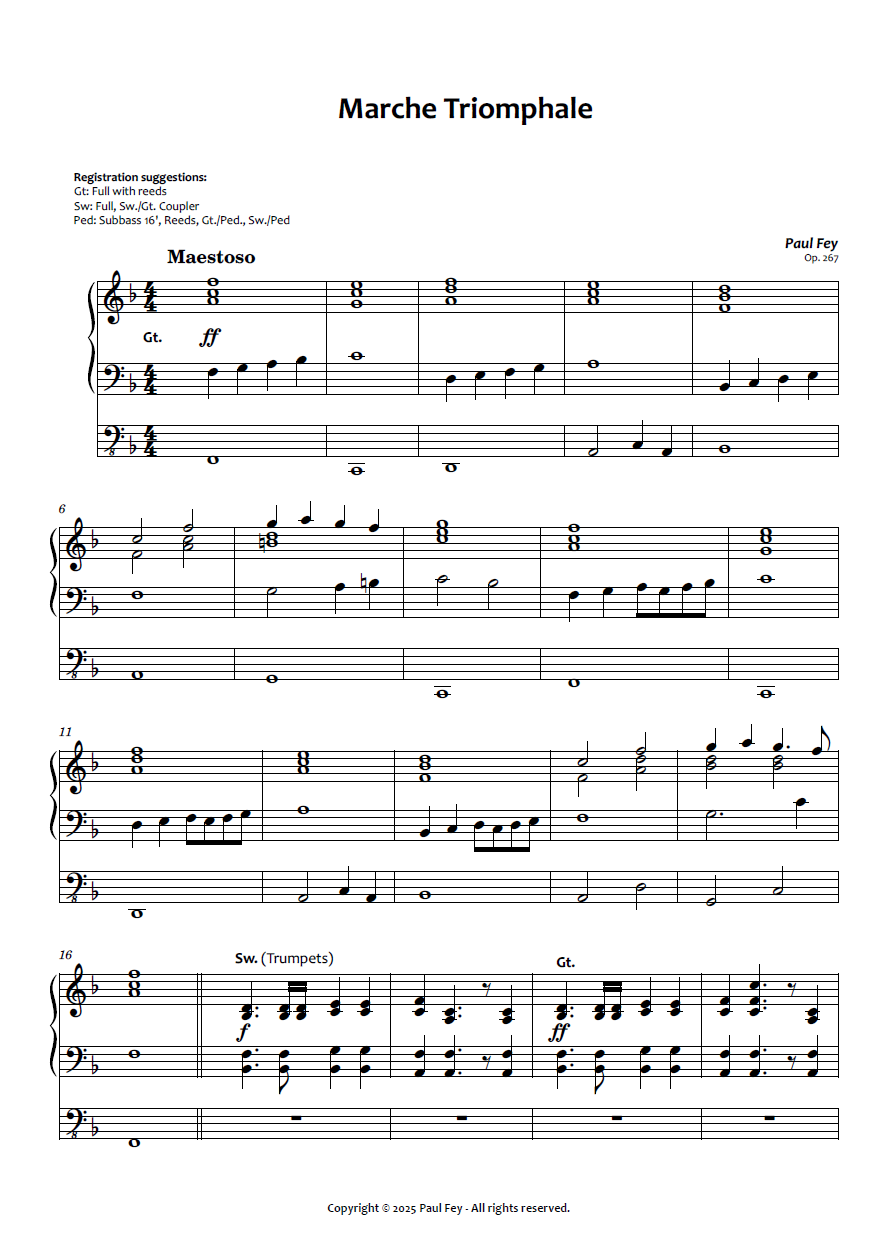 Marche Triomphale

Registration suggestions:
Gt: Full with reeds
Sw: Full, Sw./Gt. Coupler
Ped: Subbass 16', Reeds, Gt./Ped., Sw./Ped

Paul Fey
Op. 267

Maestoso

Gt. ff

6

11

16

Sw. (Trumpets)

f

Gt.

ff

Copyright © 2025 Paul Fey - All rights reserved.